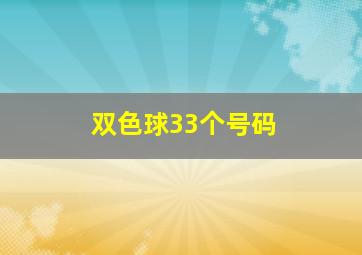 双色球33个号码